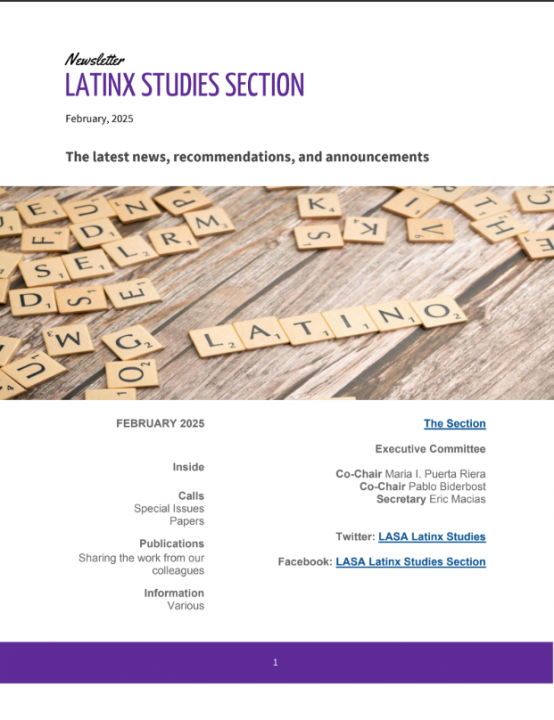 Newsletter
LATINX STUDIES SECTION

February, 2025

The latest news, recommendations, and announcements

LATINO

FEBRUARY 2025

Inside

Calls
Special Issues
Papers

Publications
Sharing the work from our colleagues

Information
Various

The Section

Executive Committee

Co-Chair Maria I. Puerta Riera
Co-Chair Pablo Biderbost
Secretary Eric Macias

Twitter: LASA Latinx Studies

Facebook: LASA Latinx Studies Section

1